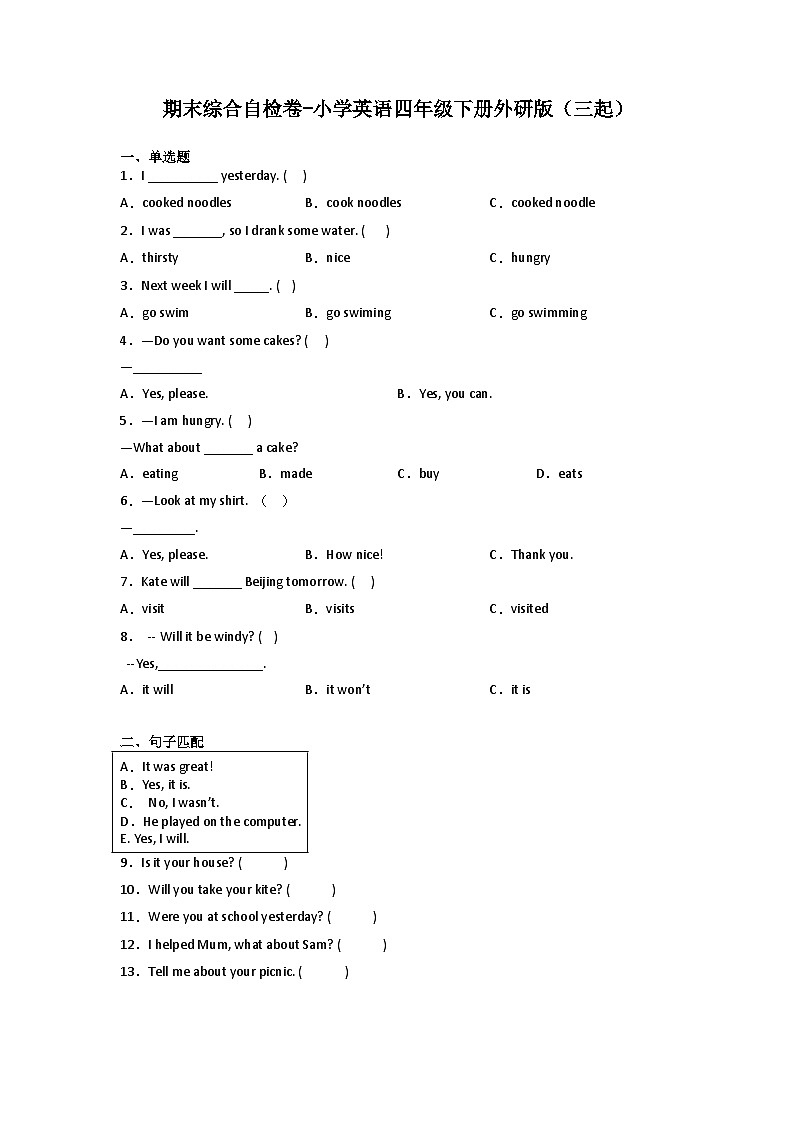 期末综合自检卷-小学英语四年级下册外研版（三起）

一、单选题

1．I __________ yesterday. (　)

A．cooked noodles　　B．cook noodles　　C．cooked noodle

2．I was _______, so I drank some water. (　)

A．thirsty　　B．nice　　C．hungry

3．Next week I will _____. (　)

A．go swim　　B．go swiming　　C．go swimming

4．—Do you want some cakes? (　)

—__________

A．Yes, please.　　B．Yes, you can.

5．—I am hungry. (　)

—What about _______ a cake?

A．eating　　B．made　　C．buy　　D．eats

6．—Look at my shirt. （　）

—_________.

A．Yes, please.　　B．How nice!　　C．Thank you.

7．Kate will _______ Beijing tomorrow. (　)

A．visit　　B．visits　　C．visited

8．　-- Will it be windy? (　)

-- Yes,_______________.

A．it will　　B．it won't　　C．it is

二、句子匹配

A．It was great!
B．Yes, it is.
C．　No, I wasn't.
D．He played on the computer.
E. Yes, I will.

9．Is it your house? (　　)

10．Will you take your kite? (　　)

11．Were you at school yesterday? (　　)

12．I helped Mum, what about Sam? (　　)

13．Tell me about your picnic. (　　)